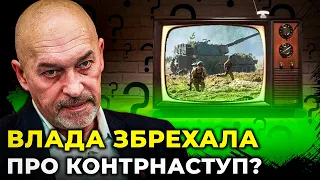 ВЛАДА ЗБРЕХАЛА
ПРО КОНТРНАСТУП?